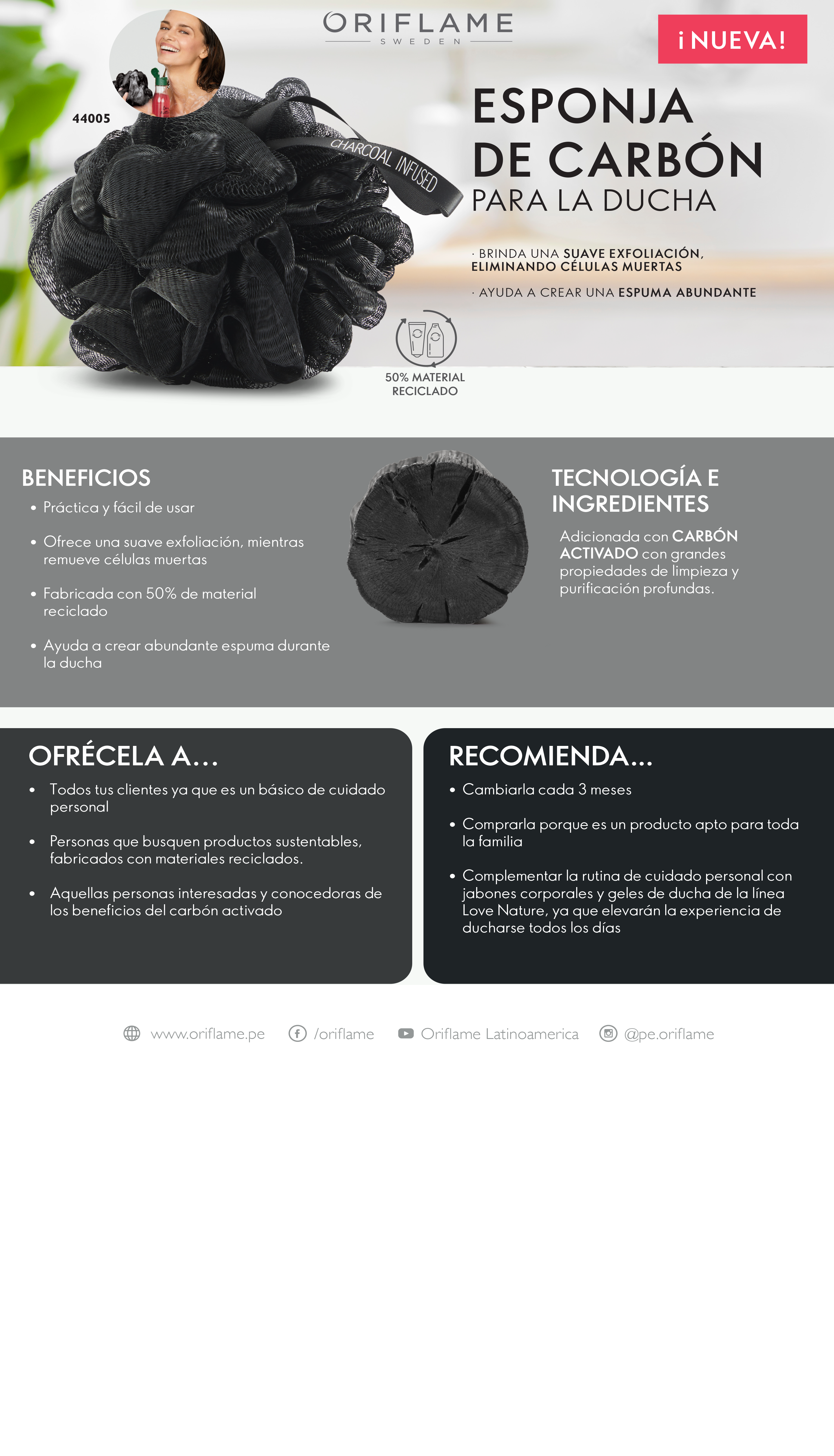 ORIFLAME
SWEDEN

¡NUEVA!

44005

CHARCOAL INFUSED

ESPONJA DE CARBÓN
PARA LA DUCHA

· BRINDA UNA SUAVE EXFOLIACIÓN, ELIMINANDO CÉLULAS MUERTAS

· AYUDA A CREAR UNA ESPUMA ABUNDANTE

50% MATERIAL RECICLADO

BENEFICIOS

• Práctica y fácil de usar

• Ofrece una suave exfoliación, mientras remueve células muertas

• Fabricada con 50% de material reciclado

• Ayuda a crear abundante espuma durante la ducha

TECNOLOGÍA E INGREDIENTES

Adicionada con CARBÓN ACTIVADO con grandes propiedades de limpieza y purificación profundas.

OFRÉCELA A...

• Todos tus clientes ya que es un básico de cuidado personal

• Personas que busquen productos sustentables, fabricados con materiales reciclados.

• Aquellas personas interesadas y conocedoras de los beneficios del carbón activado

RECOMIENDA...

• Cambiarla cada 3 meses

• Comprarla porque es un producto apto para toda la familia

• Complementar la rutina de cuidado personal con jabones corporales y geles de ducha de la línea Love Nature, ya que elevarán la experiencia de ducharse todos los días

www.oriflame.pe /oriflame Oriflame Latinoamerica @pe.oriflame